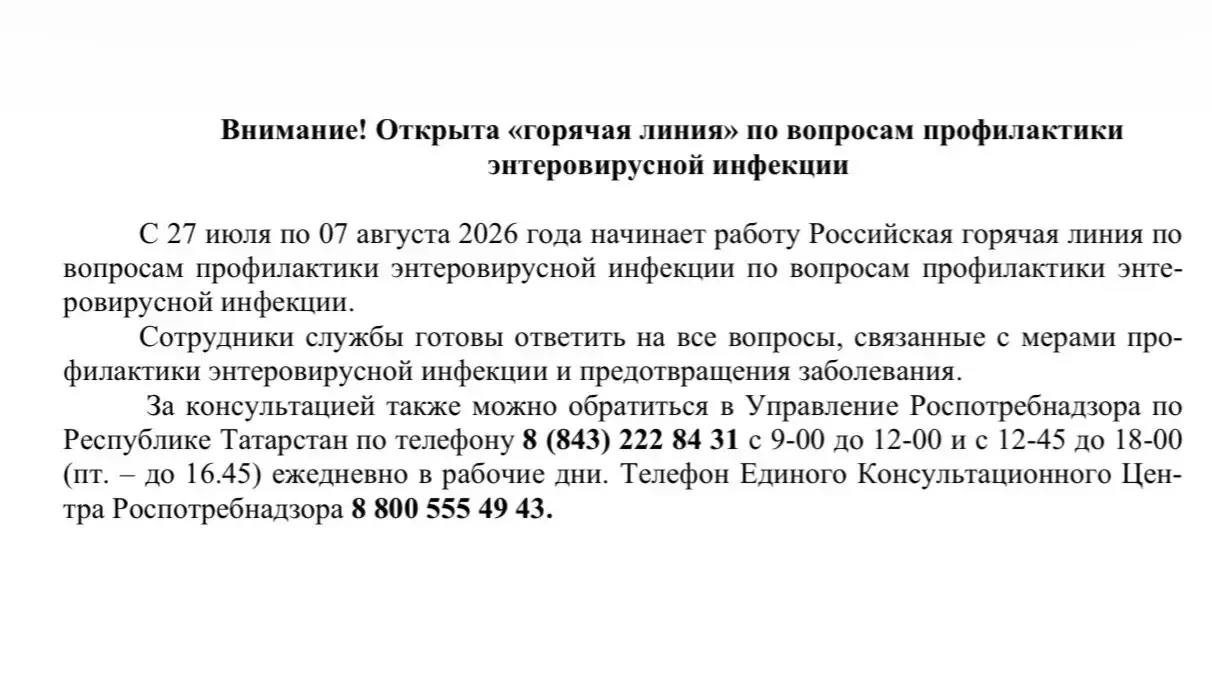 Внимание! Открыта «горячая линия» по вопросам профилактики энтеровирусной инфекции

С 27 июля по 07 августа 2026 года начинает работу Российская горячая линия по вопросам профилактики энтеровирусной инфекции по вопросам профилактики энтеровирусной инфекции.

Сотрудники службы готовы ответить на все вопросы, связанные с мерами профилактики энтеровирусной инфекции и предотвращения заболевания.

За консультацией также можно обратиться в Управление Роспотребнадзора по Республике Татарстан по телефону 8 (843) 222 84 31 с 9-00 до 12-00 и с 12-45 до 18-00 (пт. – до 16.45) ежедневно в рабочие дни. Телефон Единого Консультационного Центра Роспотребнадзора 8 800 555 49 43.